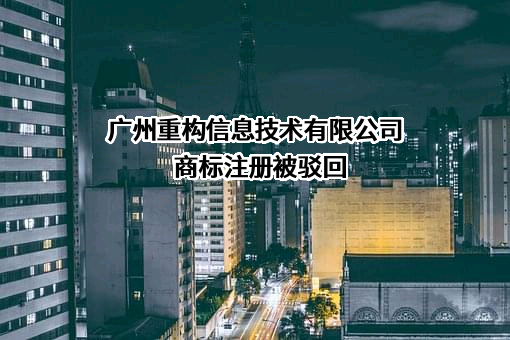 广州重构信息技术有限公司
商标注册被驳回